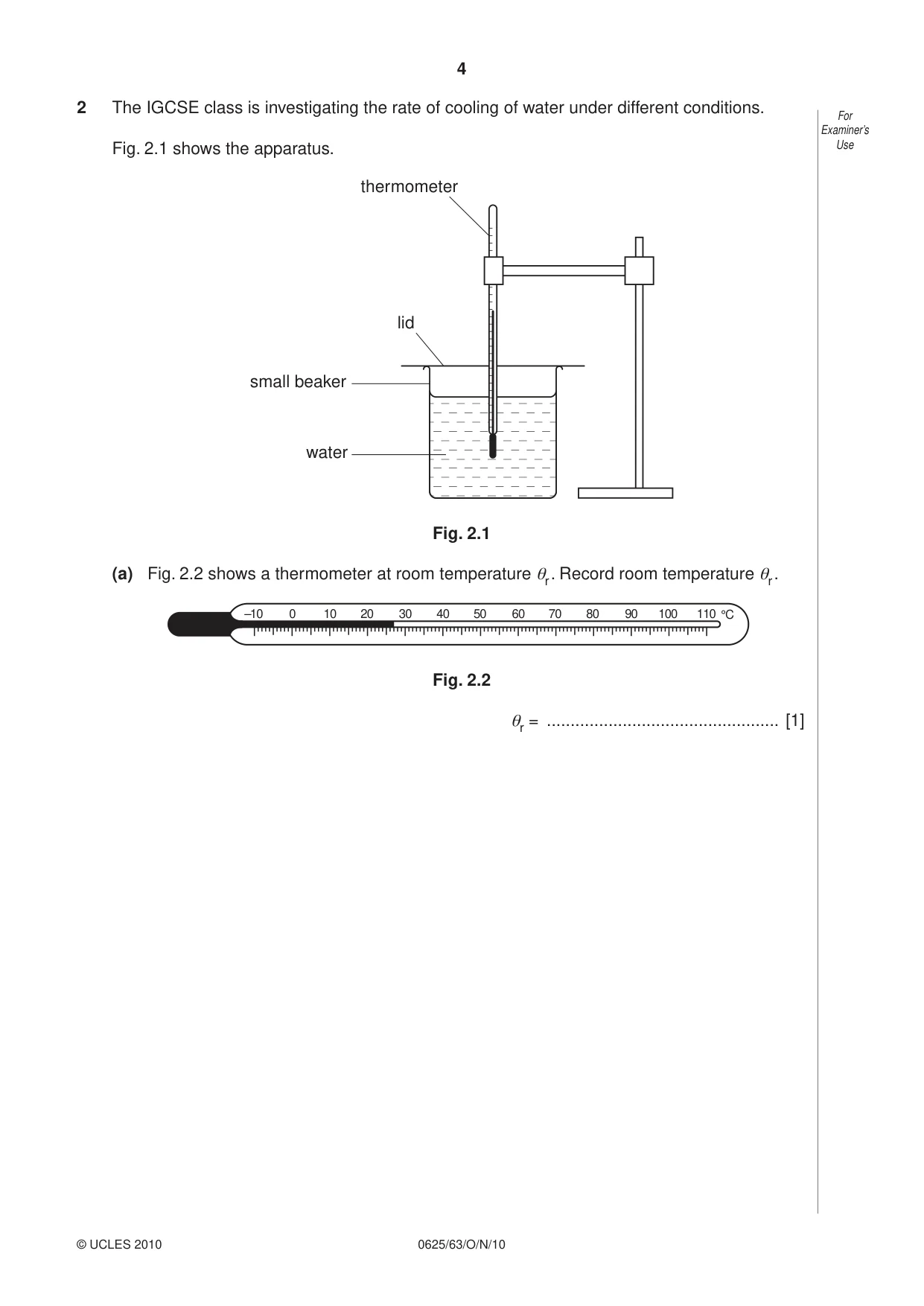 4

2 The IGCSE class is investigating the rate of cooling of water under different conditions.

For Examiner's Use

Fig. 2.1 shows the apparatus.

thermometer

lid

small beaker

water

Fig. 2.1

(a) Fig. 2.2 shows a thermometer at room temperature $\theta_r$. Record room temperature $\theta_r$.

–10 0 10 20 30 40 50 60 70 80 90 100 110 °C

Fig. 2.2

$\theta_r$ = ____ [1]

© UCLES 2010

0625/63/O/N/10